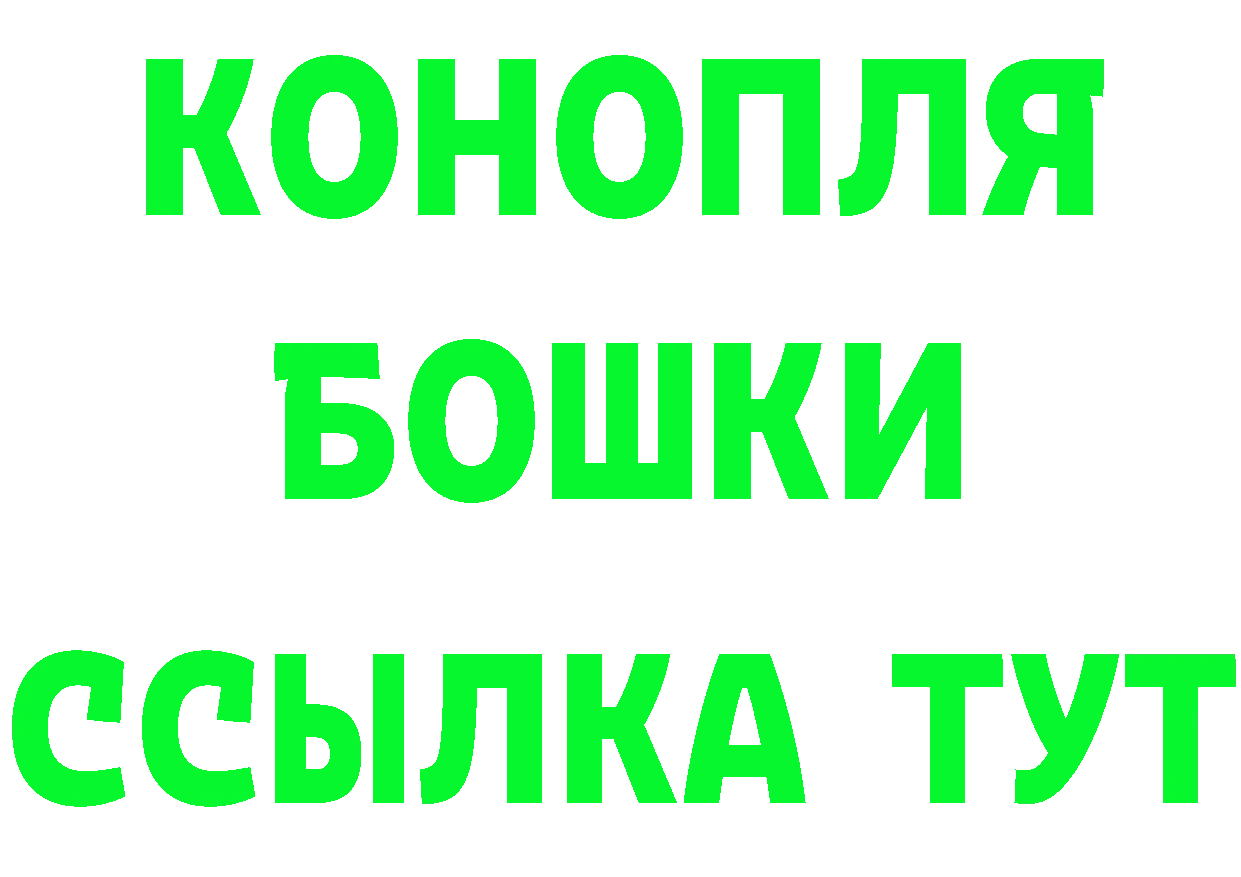 КОНОПЛЯ
БОШКИ
ССЫЛКА ТУТ